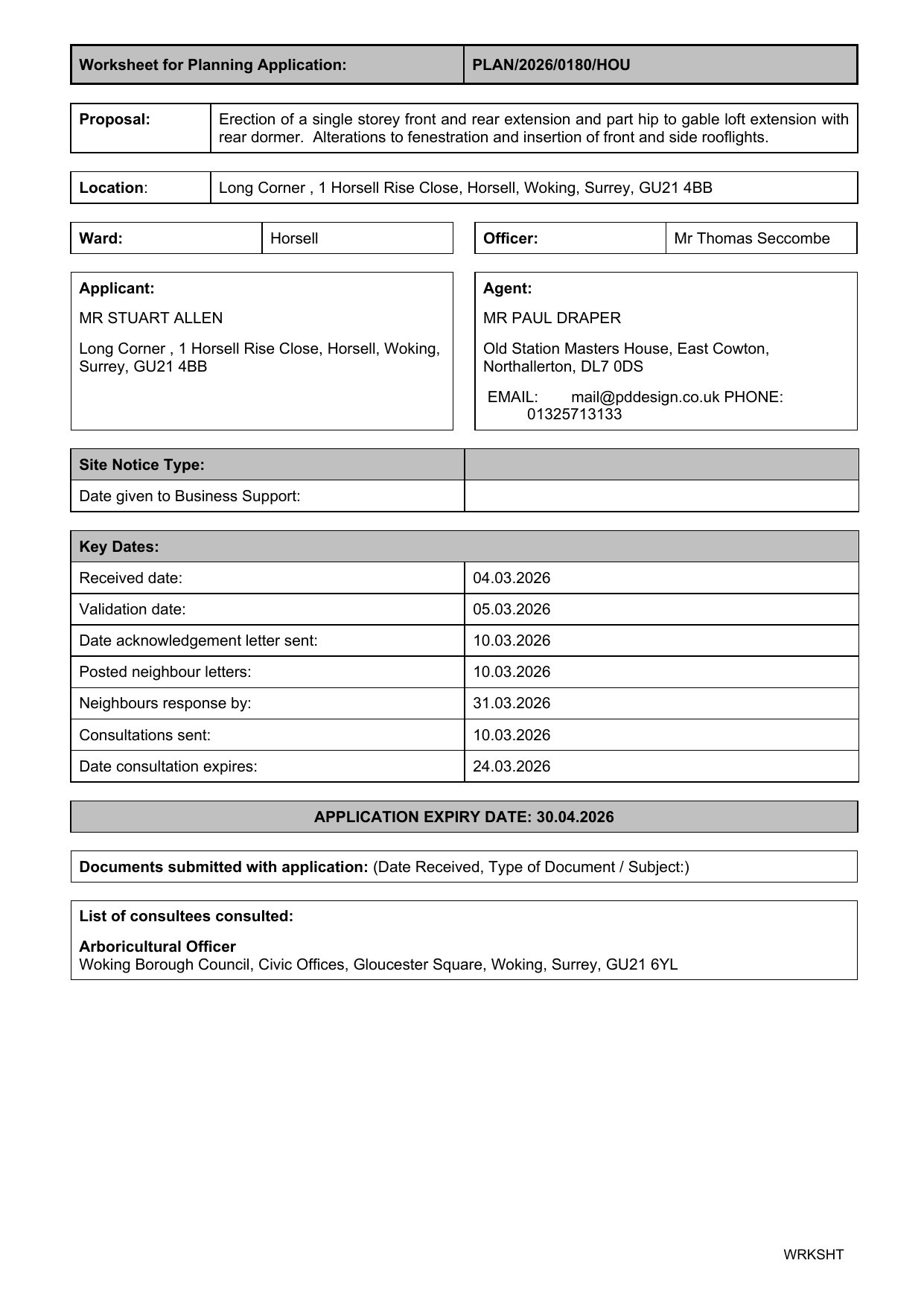 | Worksheet for Planning Application: | PLAN/2026/0180/HOU |
|---|---|

| Proposal: | Erection of a single storey front and rear extension and part hip to gable loft extension with rear dormer.  Alterations to fenestration and insertion of front and side rooflights. |
|---|---|

| Location: | Long Corner , 1 Horsell Rise Close, Horsell, Woking, Surrey, GU21 4BB |
|---|---|

| Ward: | Horsell |
|---|---|

| Officer: | Mr Thomas Seccombe |
|---|---|

Applicant:

MR STUART ALLEN

Long Corner , 1 Horsell Rise Close, Horsell, Woking, Surrey, GU21 4BB

Agent:

MR PAUL DRAPER

Old Station Masters House, East Cowton, Northallerton, DL7 0DS

EMAIL: mail@pddesign.co.uk PHONE: 01325713133

| Site Notice Type: | |
|---|---|
| Date given to Business Support: | |

| Key Dates: | |
|---|---|
| Received date: | 04.03.2026 |
| Validation date: | 05.03.2026 |
| Date acknowledgement letter sent: | 10.03.2026 |
| Posted neighbour letters: | 10.03.2026 |
| Neighbours response by: | 31.03.2026 |
| Consultations sent: | 10.03.2026 |
| Date consultation expires: | 24.03.2026 |

APPLICATION EXPIRY DATE: 30.04.2026

Documents submitted with application: (Date Received, Type of Document / Subject:)

List of consultees consulted:

Arboricultural Officer
Woking Borough Council, Civic Offices, Gloucester Square, Woking, Surrey, GU21 6YL

WRKSHT